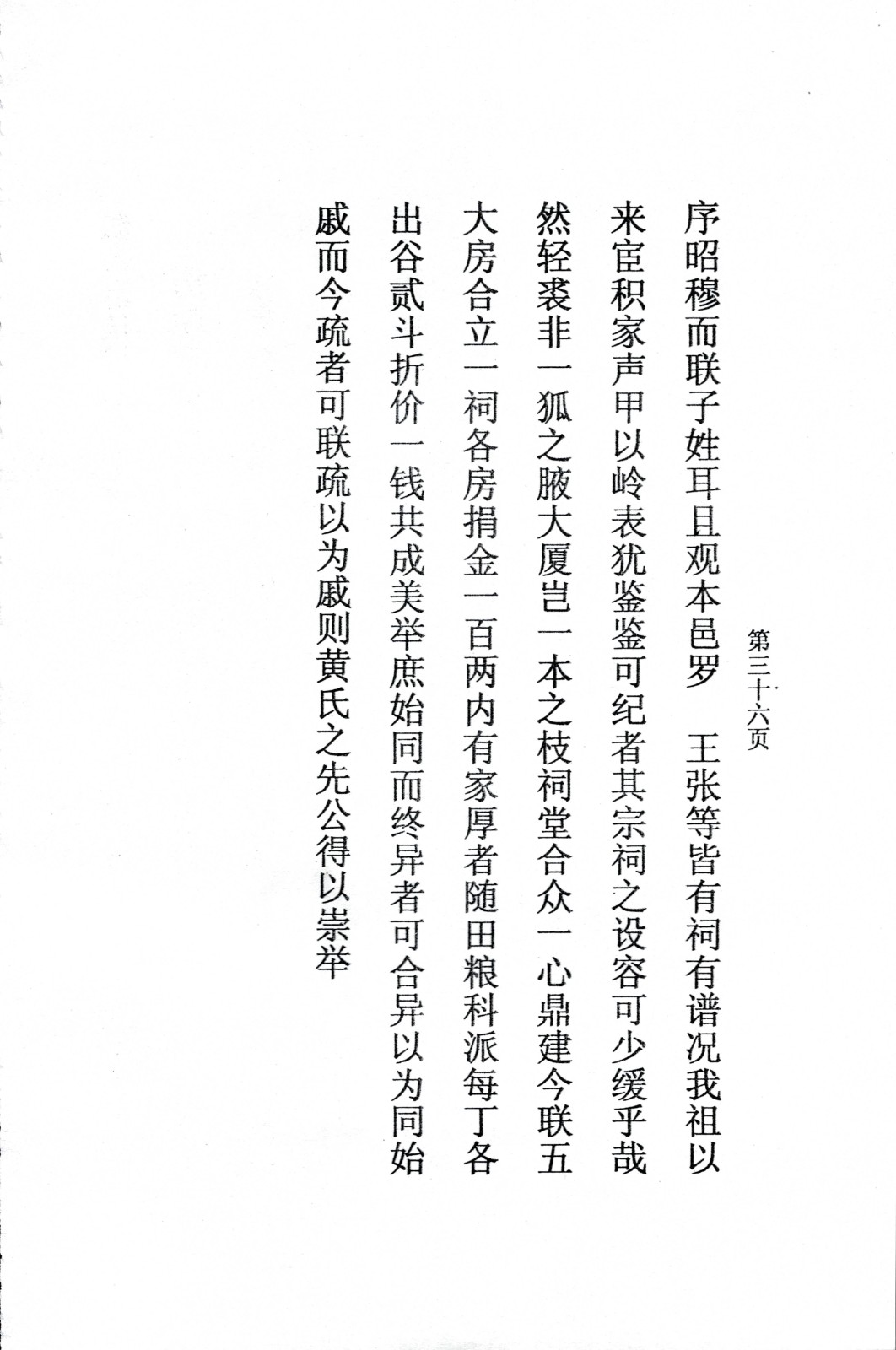 第三十六页

序昭穆而联子姓耳且观本邑罗　王张等皆有祠有谱况我祖以来宦积家声甲以岭表犹鉴鉴可纪者其宗祠之设容可少缓乎哉然轻裘非一狐之腋大厦岂一本之枝祠堂合众一心鼎建今联五大房合立一祠各房捐金一百两内有家厚者随田粮科派每丁各出谷贰斗折价一钱共成美举庶始同而终异者可合异以为同始戚而今疏者可联疏以为戚则黄氏之先公得以崇举